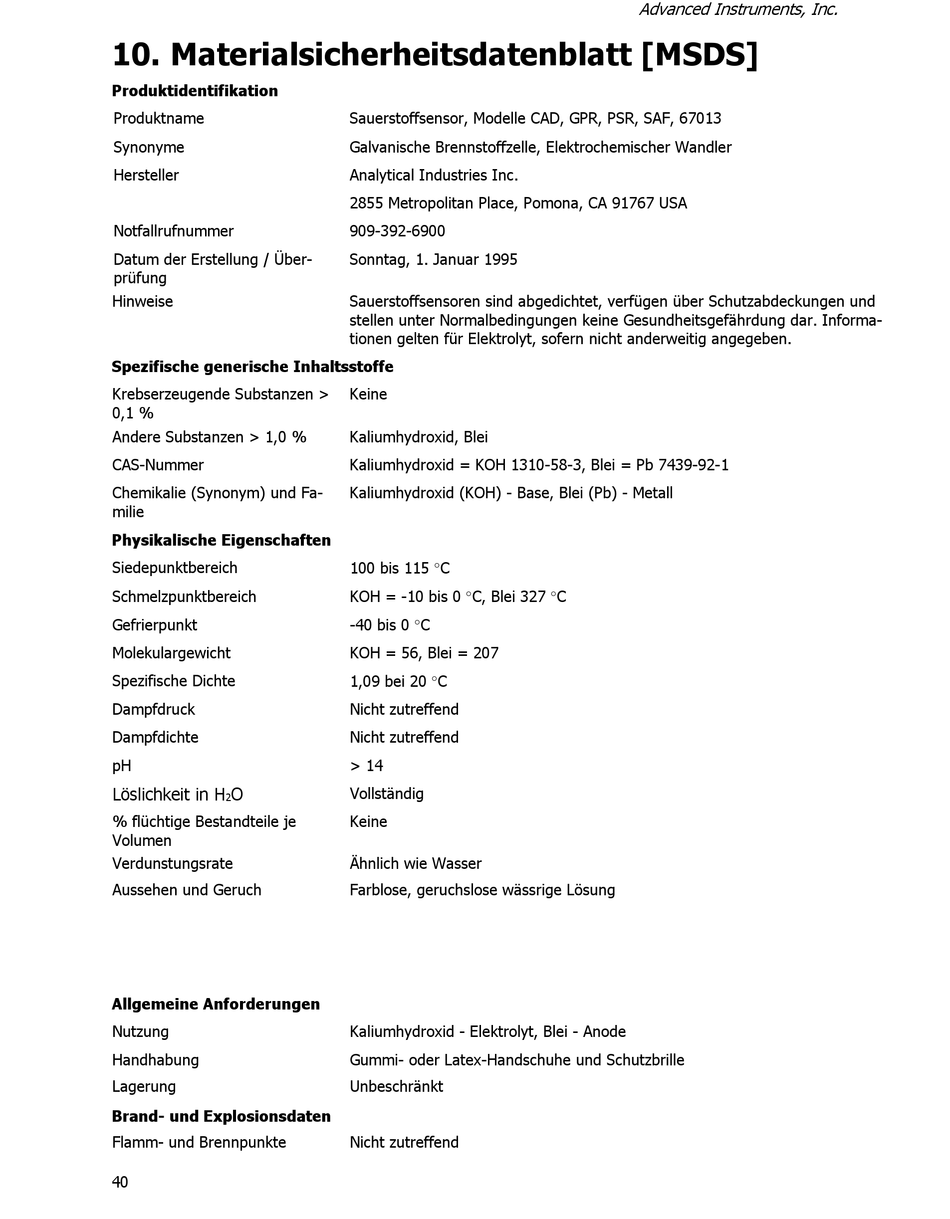 Advanced Instruments, Inc.

10. Materialsicherheitsdatenblatt [MSDS]

Produktidentifikation

| | |
|---|---|
| Produktname | Sauerstoffsensor, Modelle CAD, GPR, PSR, SAF, 67013 |
| Synonyme | Galvanische Brennstoffzelle, Elektrochemischer Wandler |
| Hersteller | Analytical Industries Inc. |
| | 2855 Metropolitan Place, Pomona, CA 91767 USA |
| Notfallrufnummer | 909-392-6900 |
| Datum der Erstellung / Überprüfung | Sonntag, 1. Januar 1995 |
| Hinweise | Sauerstoffsensoren sind abgedichtet, verfügen über Schutzabdeckungen und stellen unter Normalbedingungen keine Gesundheitsgefährdung dar. Informationen gelten für Elektrolyt, sofern nicht anderweitig angegeben. |

Spezifische generische Inhaltsstoffe

| | |
|---|---|
| Krebserzeugende Substanzen > 0,1 % | Keine |
| Andere Substanzen > 1,0 % | Kaliumhydroxid, Blei |
| CAS-Nummer | Kaliumhydroxid = KOH 1310-58-3, Blei = Pb 7439-92-1 |
| Chemikalie (Synonym) und Familie | Kaliumhydroxid (KOH) - Base, Blei (Pb) - Metall |

Physikalische Eigenschaften

| | |
|---|---|
| Siedepunktbereich | 100 bis 115 °C |
| Schmelzpunktbereich | KOH = -10 bis 0 °C, Blei 327 °C |
| Gefrierpunkt | -40 bis 0 °C |
| Molekulargewicht | KOH = 56, Blei = 207 |
| Spezifische Dichte | 1,09 bei 20 °C |
| Dampfdruck | Nicht zutreffend |
| Dampfdichte | Nicht zutreffend |
| pH | > 14 |
| Löslichkeit in $H_2O$ | Vollständig |
| % flüchtige Bestandteile je Volumen | Keine |
| Verdunstungsrate | Ähnlich wie Wasser |
| Aussehen und Geruch | Farblose, geruchslose wässrige Lösung |

Allgemeine Anforderungen

| | |
|---|---|
| Nutzung | Kaliumhydroxid - Elektrolyt, Blei - Anode |
| Handhabung | Gummi- oder Latex-Handschuhe und Schutzbrille |
| Lagerung | Unbeschränkt |

Brand- und Explosionsdaten

| | |
|---|---|
| Flamm- und Brennpunkte | Nicht zutreffend |

40